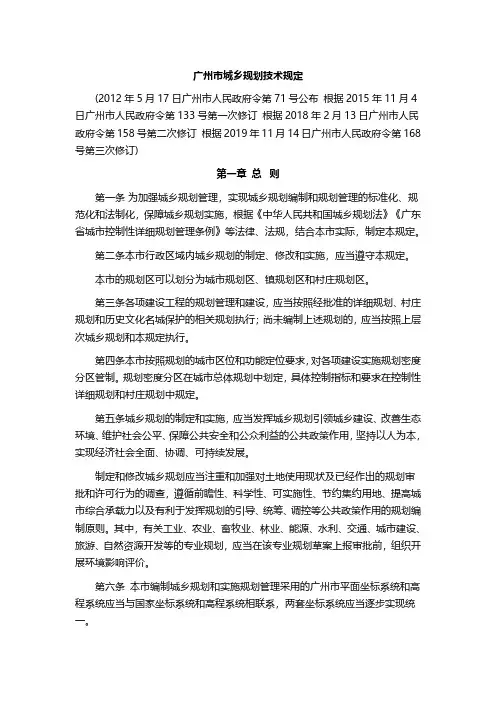 广州市城乡规划技术规定

（2012 年 5 月 17 日广州市人民政府令第 71 号公布 根据 2015 年 11 月 4 日广州市人民政府令第 133 号第一次修订 根据 2018 年 2 月 13 日广州市人民政府令第 158 号第二次修订 根据 2019 年 11 月 14 日广州市人民政府令第 168 号第三次修订）

第一章 总 则

第一条 为加强城乡规划管理，实现城乡规划编制和规划管理的标准化、规范化和法制化，保障城乡规划实施，根据《中华人民共和国城乡规划法》《广东省城市控制性详细规划管理条例》等法律、法规，结合本市实际，制定本规定。

第二条本市行政区域内城乡规划的制定、修改和实施，应当遵守本规定。

本市的规划区可以划分为城市规划区、镇规划区和村庄规划区。

第三条各项建设工程的规划管理和建设，应当按照经批准的详细规划、村庄规划和历史文化名城保护的相关规划执行；尚未编制上述规划的，应当按照上层次城乡规划和本规定执行。

第四条本市按照规划的城市区位和功能定位要求，对各项建设实施规划密度分区管制。规划密度分区在城市总体规划中划定，具体控制指标和要求在控制性详细规划和村庄规划中规定。

第五条城乡规划的制定和实施，应当发挥城乡规划引领城乡建设、改善生态环境、维护社会公平、保障公共安全和公众利益的公共政策作用，坚持以人为本，实现经济社会全面、协调、可持续发展。

制定和修改城乡规划应当注重和加强对土地使用现状及已经作出的规划审批和许可行为的调查，遵循前瞻性、科学性、可实施性、节约集约用地、提高城市综合承载力以及有利于发挥规划的引导、统筹、调控等公共政策作用的规划编制原则。其中，有关工业、农业、畜牧业、林业、能源、水利、交通、城市建设、旅游、自然资源开发等的专业规划，应当在该专业规划草案上报审批前，组织开展环境影响评价。

第六条 本市编制城乡规划和实施规划管理采用的广州市平面坐标系统和高程系统应当与国家坐标系统和高程系统相联系，两套坐标系统应当逐步实现统一。